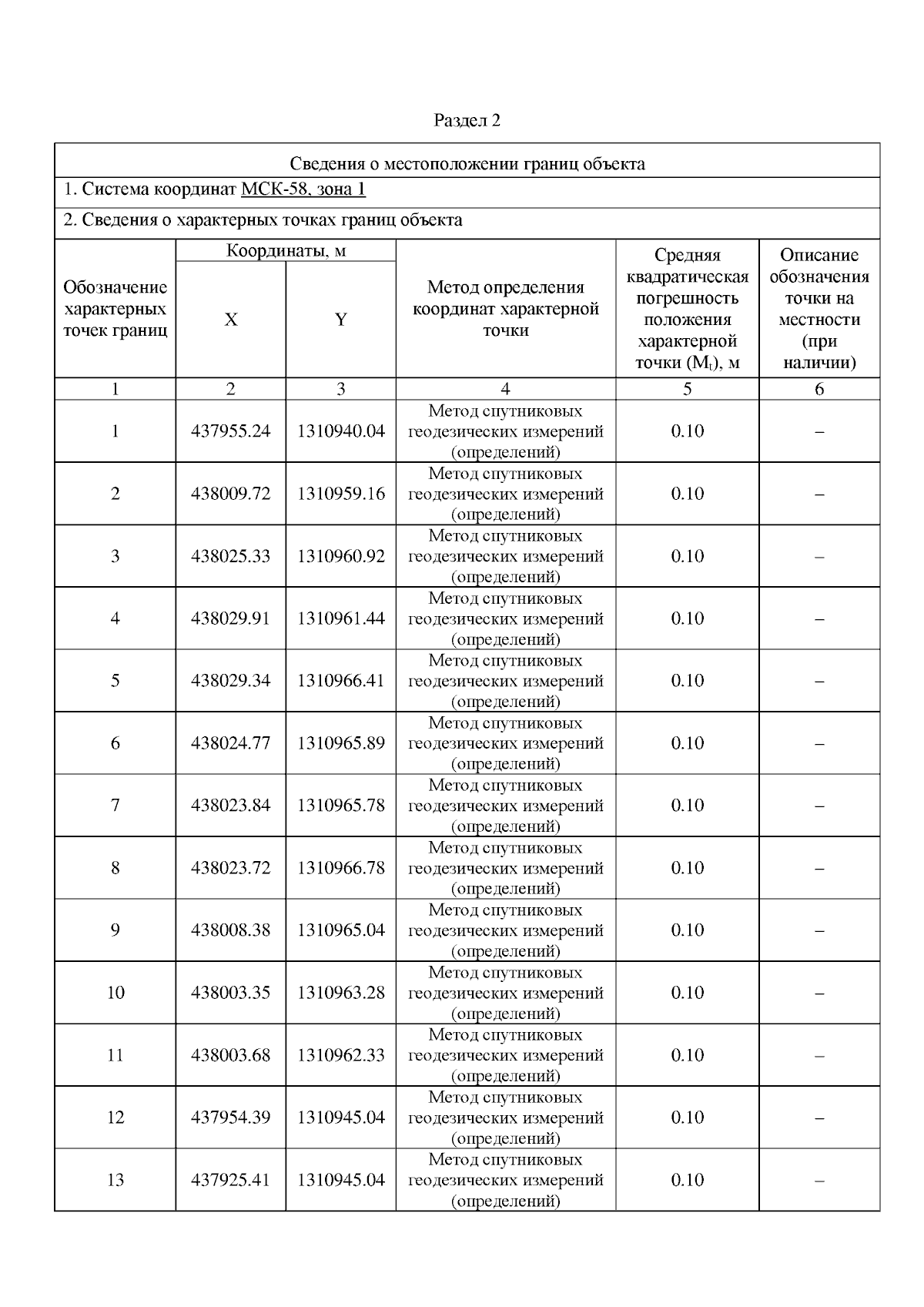 Раздел 2

Сведения о местоположении границ объекта

1. Система координат МСК-58, зона 1

2. Сведения о характерных точках границ объекта

| Обозначение характерных точек границ | Координаты, м X | Координаты, м Y | Метод определения координат характерной точки | Средняя квадратическая погрешность положения характерной точки ($M_t$), м | Описание обозначения точки на местности (при наличии) |
|---|---|---|---|---|---|
| 1 | 2 | 3 | 4 | 5 | 6 |
| 1 | 437955.24 | 1310940.04 | Метод спутниковых геодезических измерений (определений) | 0.10 | – |
| 2 | 438009.72 | 1310959.16 | Метод спутниковых геодезических измерений (определений) | 0.10 | – |
| 3 | 438025.33 | 1310960.92 | Метод спутниковых геодезических измерений (определений) | 0.10 | – |
| 4 | 438029.91 | 1310961.44 | Метод спутниковых геодезических измерений (определений) | 0.10 | – |
| 5 | 438029.34 | 1310966.41 | Метод спутниковых геодезических измерений (определений) | 0.10 | – |
| 6 | 438024.77 | 1310965.89 | Метод спутниковых геодезических измерений (определений) | 0.10 | – |
| 7 | 438023.84 | 1310965.78 | Метод спутниковых геодезических измерений (определений) | 0.10 | – |
| 8 | 438023.72 | 1310966.78 | Метод спутниковых геодезических измерений (определений) | 0.10 | – |
| 9 | 438008.38 | 1310965.04 | Метод спутниковых геодезических измерений (определений) | 0.10 | – |
| 10 | 438003.35 | 1310963.28 | Метод спутниковых геодезических измерений (определений) | 0.10 | – |
| 11 | 438003.68 | 1310962.33 | Метод спутниковых геодезических измерений (определений) | 0.10 | – |
| 12 | 437954.39 | 1310945.04 | Метод спутниковых геодезических измерений (определений) | 0.10 | – |
| 13 | 437925.41 | 1310945.04 | Метод спутниковых геодезических измерений (определений) | 0.10 | – |